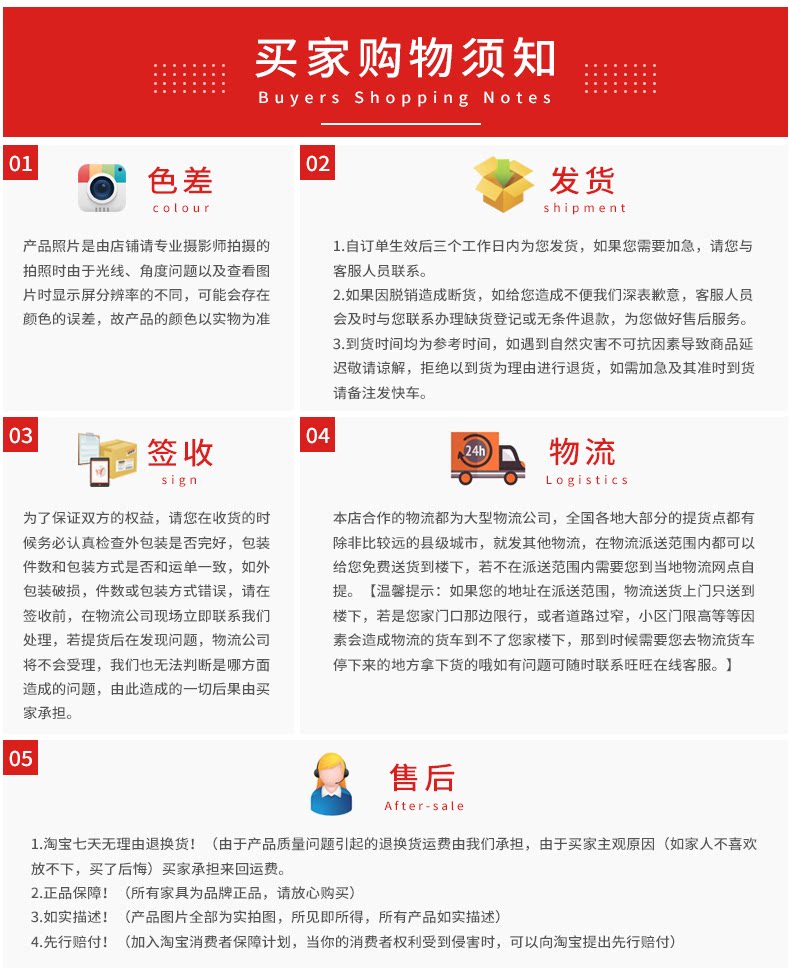 买家购物须知
Buyers Shopping Notes

01
色差
colour

产品照片是由店铺请专业摄影师拍摄的拍照时由于光线、角度问题以及查看图片时显示屏分辨率的不同，可能会存在颜色的误差，故产品的颜色以实物为准

02
发货
shipment

1.自订单生效后三个工作日内为您发货，如果您需要加急，请您与客服人员联系。
2.如果因脱销造成断货，如给您造成不便我们深表歉意，客服人员会及时与您联系办理缺货登记或无条件退款，为您做好售后服务。
3.到货时间均为参考时间，如遇到自然灾害不可抗因素导致商品延迟敬请谅解，拒绝以到货为理由进行退货，如需加急及其准时到货请备注发快车。

03
签收
sign

为了保证双方的权益，请您在收货的时候务必认真检查外包装是否完好，包装件数和包装方式是否和运单一致，如外包装破损，件数或包装方式错误，请在签收前，在物流公司现场立即联系我们处理，若提货后在发现问题，物流公司将不会受理，我们也无法判断是哪方面造成的问题，由此造成的一切后果由买家承担。

04
24h
物流
Logistics

本店合作的物流都为大型物流公司，全国各地大部分的提货点都有除非比较远的县级城市，就发其他物流，在物流派送范围内都可以给您免费送货到楼下，若不在派送范围内需要您到当地物流网点自提。【温馨提示：如果您的地址在派送范围，物流送货上门只送到楼下，若是您家门口那边限行，或者道路过窄，小区门限高等等因素会造成物流的货车到不了您家楼下，那到时候需要您去物流货车停下来的地方拿下货的哦如有问题可随时联系旺旺在线客服。】

05
售后
After-sale

1.淘宝七天无理由退换货！（由于产品质量问题引起的退换货运费由我们承担，由于买家主观原因（如家人不喜欢放不下，买了后悔）买家承担来回运费。
2.正品保障！（所有家具为品牌正品，请放心购买）
3.如实描述！（产品图片全部为实拍图，所见即所得，所有产品如实描述）
4.先行赔付！（加入淘宝消费者保障计划，当你的消费者权利受到侵害时，可以向淘宝提出先行赔付）